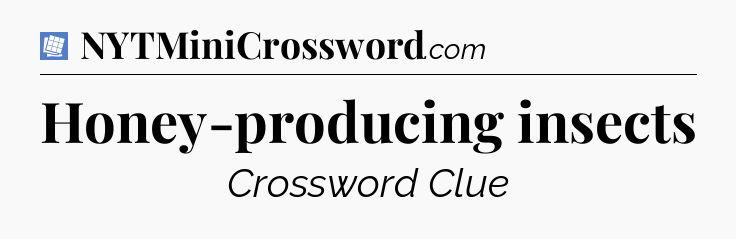 NYTMiniCrossword.com

Honey-producing insects

Crossword Clue